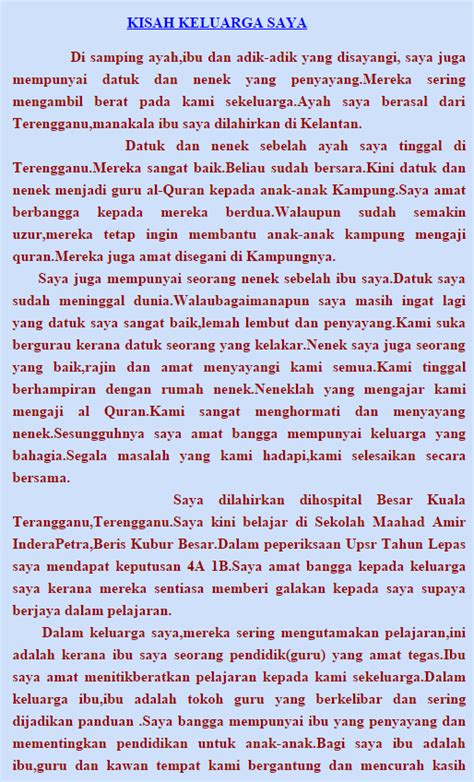 KISAH KELUARGA SAYA

Di samping ayah,ibu dan adik-adik yang disayangi, saya juga mempunyai datuk dan nenek yang penyayang.Mereka sering mengambil berat pada kami sekeluarga.Ayah saya berasal dari Terengganu,manakala ibu saya dilahirkan di Kelantan.

Datuk dan nenek sebelah ayah saya tinggal di Terengganu.Mereka sangat baik.Beliau sudah bersara.Kini datuk dan nenek menjadi guru al-Quran kepada anak-anak Kampung.Saya amat berbangga kepada mereka berdua.Walaupun sudah semakin uzur,mereka tetap ingin membantu anak-anak kampung mengaji quran.Mereka juga amat disegani di Kampungnya.

Saya juga mempunyai seorang nenek sebelah ibu saya.Datuk saya sudah meninggal dunia.Walaubagaimanapun saya masih ingat lagi yang datuk saya sangat baik,lemah lembut dan penyayang.Kami suka bergurau kerana datuk seorang yang kelakar.Nenek saya juga seorang yang baik,rajin dan amat menyayangi kami semua.Kami tinggal berhampiran dengan rumah nenek.Neneklah yang mengajar kami mengaji al Quran.Kami sangat menghormati dan menyayang nenek.Sesungguhnya saya amat bangga mempunyai keluarga yang bahagia.Segala masalah yang kami hadapi,kami selesaikan secara bersama.

Saya dilahirkan dihospital Besar Kuala Terangganu,Terengganu.Saya kini belajar di Sekolah Maahad Amir InderaPetra,Beris Kubur Besar.Dalam peperiksaan Upsr Tahun Lepas saya mendapat keputusan 4A 1B.Saya amat bangga kepada keluarga saya kerana mereka sentiasa memberi galakan kepada saya supaya berjaya dalam pelajaran.

Dalam keluarga saya,mereka sering mengutamakan pelajaran,ini adalah kerana ibu saya seorang pendidik(guru) yang amat tegas.Ibu saya amat menitikberatkan pelajaran kepada kami sekeluarga.Dalam keluarga ibu,ibu adalah tokoh guru yang berkelibar dan sering dijadikan panduan .Saya bangga mempunyai ibu yang penyayang dan mementingkan pendidikan untuk anak-anak.Bagi saya ibu adalah ibu,guru dan kawan tempat kami bergantung dan mencurah kasih